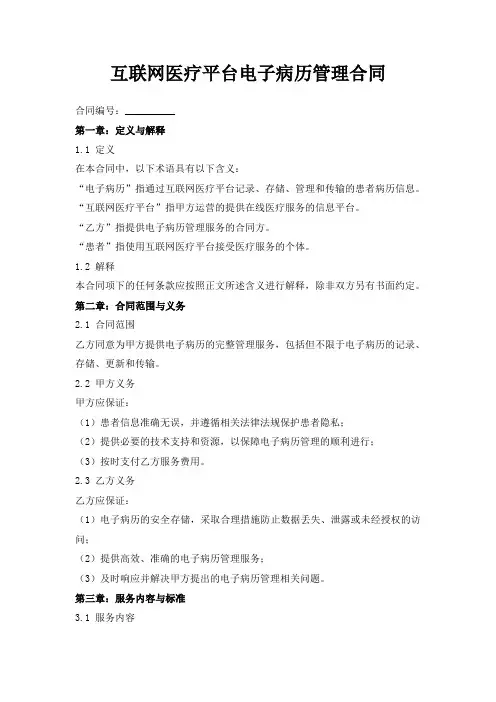 互联网医疗平台电子病历管理合同

合同编号：__________

第一章：定义与解释

1.1 定义

在本合同中，以下术语具有以下含义：

“电子病历”指通过互联网医疗平台记录、存储、管理和传输的患者病历信息。

“互联网医疗平台”指甲方运营的提供在线医疗服务的信息平台。

“乙方”指提供电子病历管理服务的合同方。

“患者”指使用互联网医疗平台接受医疗服务的个体。

1.2 解释

本合同项下的任何条款应按照正文所述含义进行解释，除非双方另有书面约定。

第二章：合同范围与义务

2.1 合同范围

乙方同意为甲方提供电子病历的完整管理服务，包括但不限于电子病历的记录、存储、更新和传输。

2.2 甲方义务

甲方应保证：

（1）患者信息准确无误，并遵循相关法律法规保护患者隐私；

（2）提供必要的技术支持和资源，以保障电子病历管理的顺利进行；

（3）按时支付乙方服务费用。

2.3 乙方义务

乙方应保证：

（1）电子病历的安全存储，采取合理措施防止数据丢失、泄露或未经授权的访问；

（2）提供高效、准确的电子病历管理服务；

（3）及时响应并解决甲方提出的电子病历管理相关问题。

第三章：服务内容与标准

3.1 服务内容